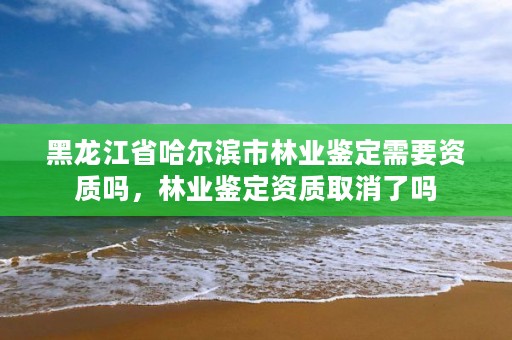 黑龙江省哈尔滨市林业鉴定需要资质吗，林业鉴定资质取消了吗